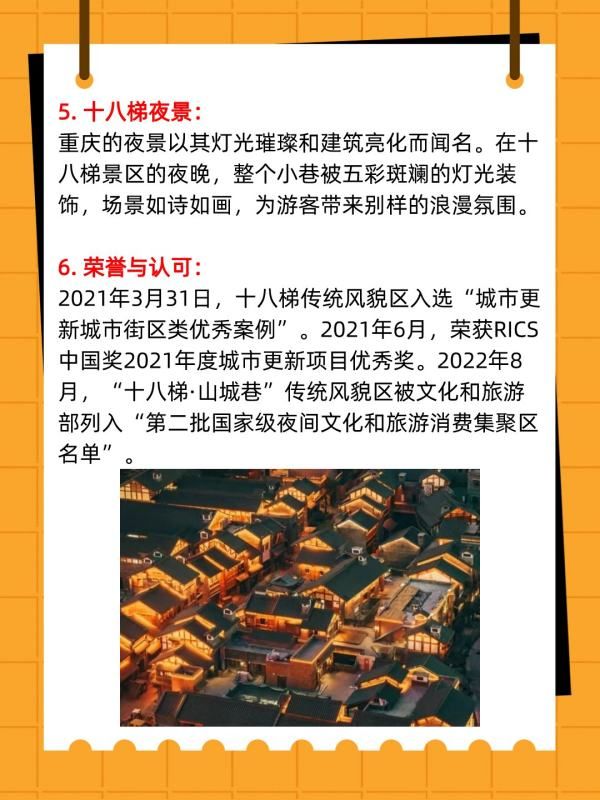 5.十八梯夜景：

重庆的夜景以其灯光璀璨和建筑亮化而闻名。在十八梯景区的夜晚，整个小巷被五彩斑斓的灯光装饰，场景如诗如画，为游客带来别样的浪漫氛围。

6.荣誉与认可：

2021年3月31日，十八梯传统风貌区入选“城市更新城市街区类优秀案例”。2021年6月，荣获RICS中国奖2021年度城市更新项目优秀奖。2022年8月，“十八梯·山城巷”传统风貌区被文化和旅游部列入“第二批国家级夜间文化和旅游消费集聚区名单”。